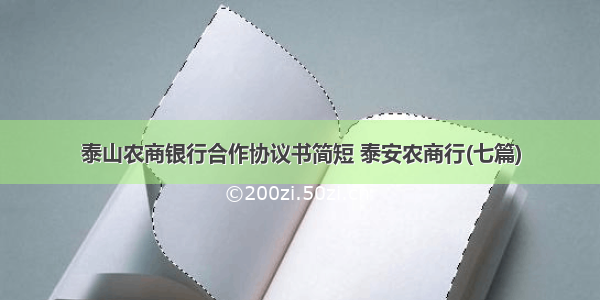 泰山农商银行合作协议书简短 泰安农商行(七篇)

©200zi.50zi.cn